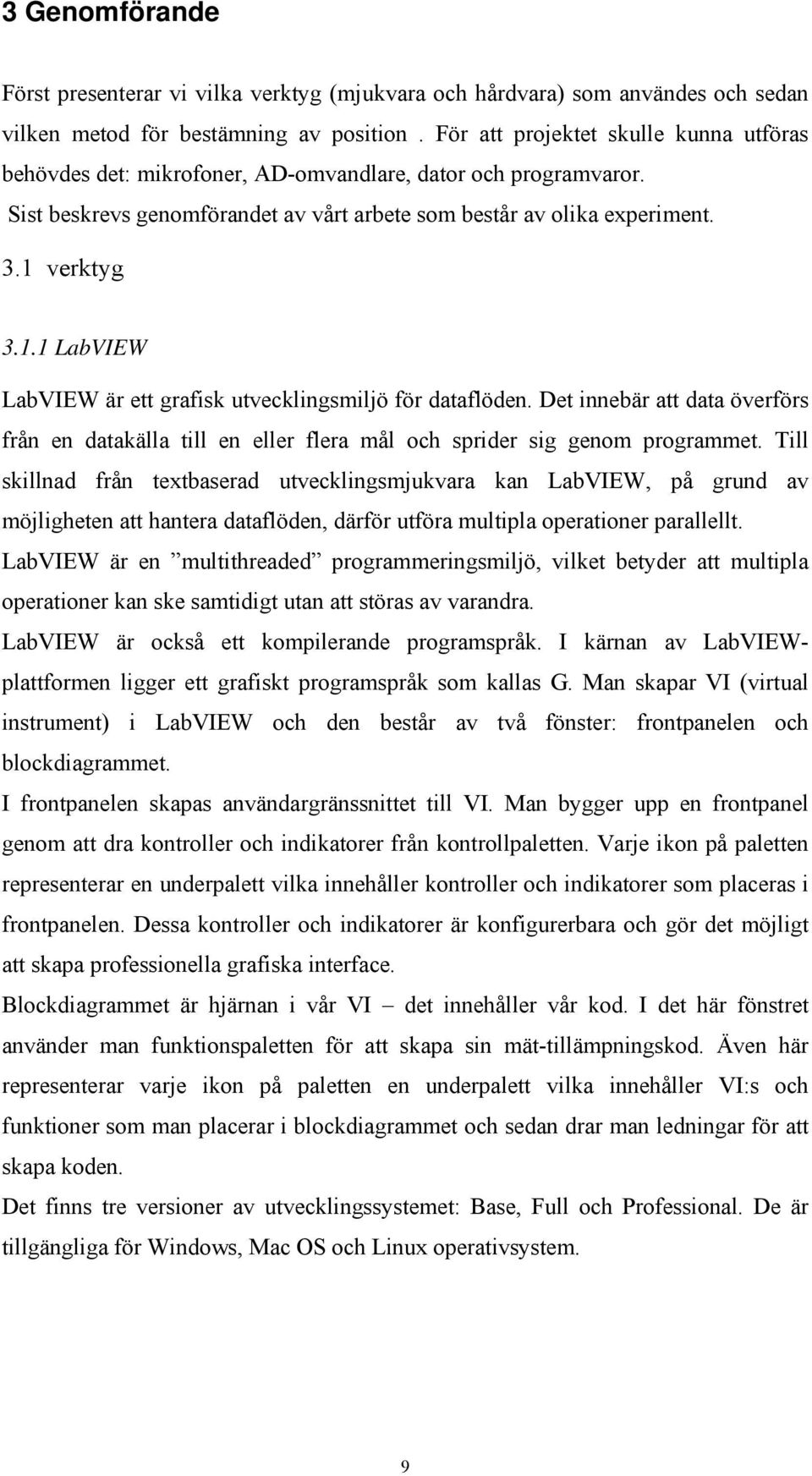 3 Genomförande

Först presenterar vi vilka verktyg (mjukvara och hårdvara) som användes och sedan vilken metod för bestämning av position . För att projektet skulle kunna utföras behövdes det: mikrofoner, AD-omvandlare, dator och programvaror.
Sist beskrevs genomförandet av vårt arbete som består av olika experiment.

3.1 verktyg

3.1.1 LabVIEW

LabVIEW är ett grafisk utvecklingsmiljö för dataflöden. Det innebär att data överförs från en datakälla till en eller flera mål och sprider sig genom programmet. Till skillnad från textbaserad utvecklingsmjukvara kan LabVIEW, på grund av möjligheten att hantera dataflöden, därför utföra multipla operationer parallellt.
LabVIEW är en ”multithreaded” programmeringsmiljö, vilket betyder att multipla operationer kan ske samtidigt utan att störas av varandra.
LabVIEW är också ett kompilerande programspråk. I kärnan av LabVIEW-plattformen ligger ett grafiskt programspråk som kallas G. Man skapar VI (virtual instrument) i LabVIEW och den består av två fönster: frontpanelen och blockdiagrammet.
I frontpanelen skapas användargränssnittet till VI. Man bygger upp en frontpanel genom att dra kontroller och indikatorer från kontrollpaletten. Varje ikon på paletten representerar en underpalett vilka innehåller kontroller och indikatorer som placeras i frontpanelen. Dessa kontroller och indikatorer är konfigurerbara och gör det möjligt att skapa professionella grafiska interface.
Blockdiagrammet är hjärnan i vår VI – det innehåller vår kod. I det här fönstret använder man funktionspaletten för att skapa sin mät-tillämpningskod. Även här representerar varje ikon på paletten en underpalett vilka innehåller VI:s och funktioner som man placerar i blockdiagrammet och sedan drar man ledningar för att skapa koden.
Det finns tre versioner av utvecklingssystemet: Base, Full och Professional. De är tillgängliga för Windows, Mac OS och Linux operativsystem.

9